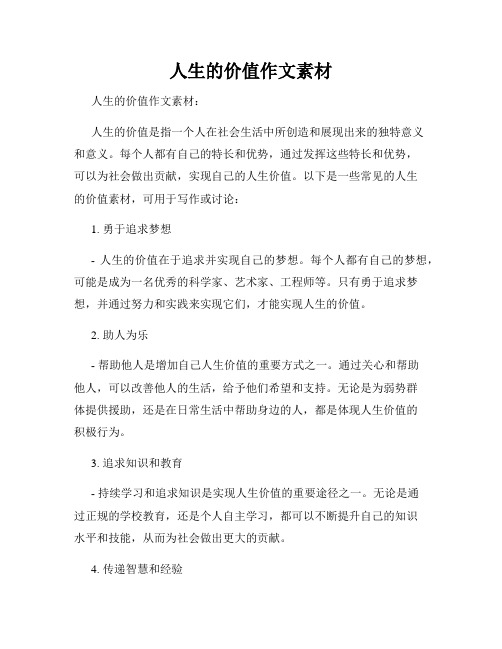 人生的价值作文素材

人生的价值作文素材：

人生的价值是指一个人在社会生活中所创造和展现出来的独特意义和意义。每个人都有自己的特长和优势，通过发挥这些特长和优势，可以为社会做出贡献，实现自己的人生价值。以下是一些常见的人生的价值素材，可用于写作或讨论：

1. 勇于追求梦想

- 人生的价值在于追求并实现自己的梦想。每个人都有自己的梦想，可能是成为一名优秀的科学家、艺术家、工程师等。只有勇于追求梦想，并通过努力和实践来实现它们，才能实现人生的价值。

2. 助人为乐

- 帮助他人是增加自己人生价值的重要方式之一。通过关心和帮助他人，可以改善他人的生活，给予他们希望和支持。无论是为弱势群体提供援助，还是在日常生活中帮助身边的人，都是体现人生价值的积极行为。

3. 追求知识和教育

- 持续学习和追求知识是实现人生价值的重要途径之一。无论是通过正规的学校教育，还是个人自主学习，都可以不断提升自己的知识水平和技能，从而为社会做出更大的贡献。

4. 传递智慧和经验